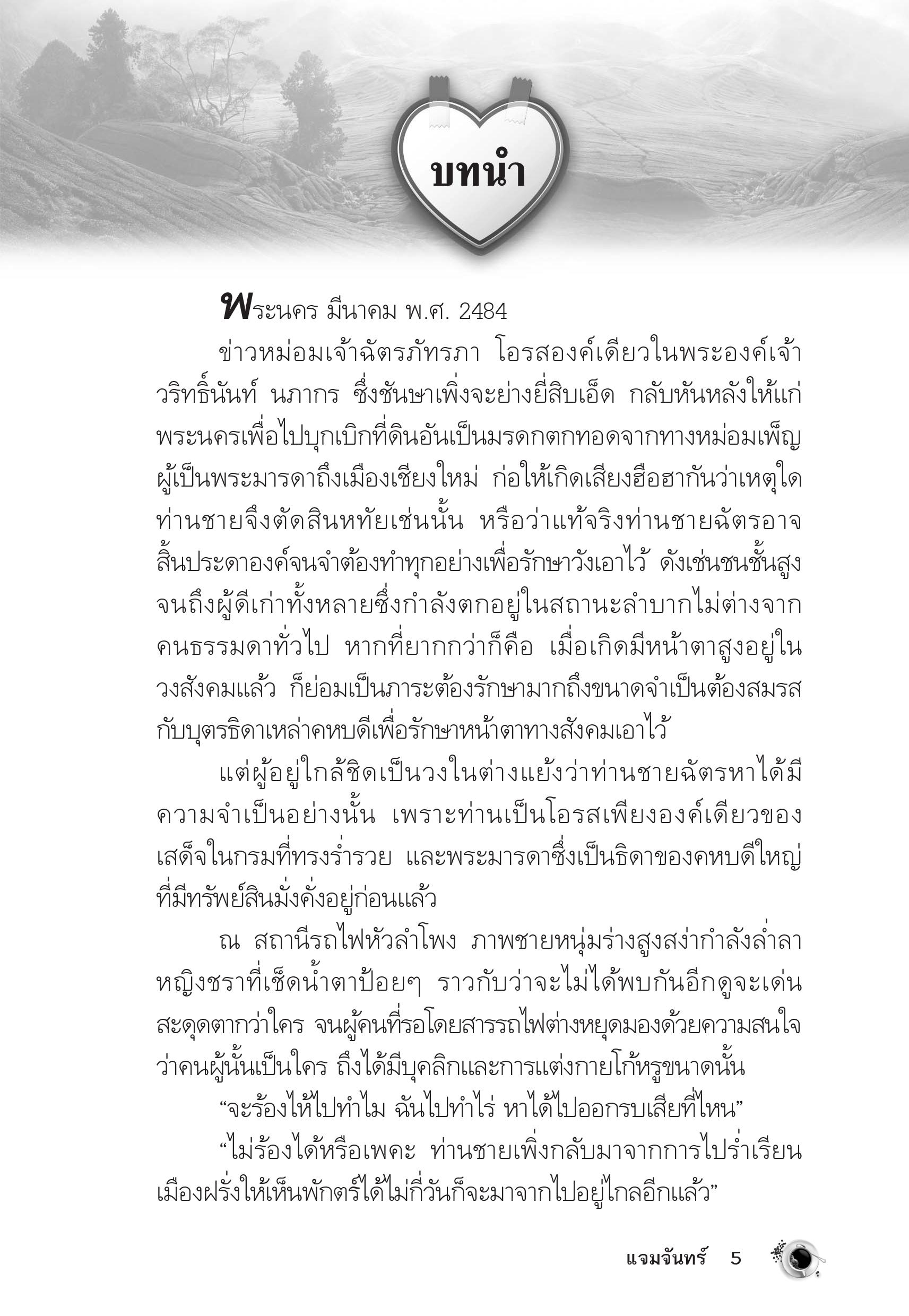 บทนำ

พระนคร มีนาคม พ.ศ. 2484

ข่าวหม่อมเจ้าฉัตรภัทรภา โอรสองค์เดียวในพระองค์เจ้าวริทธิ์นันท์ นภากร ซึ่งชันษาเพิ่งจะย่างยี่สิบเอ็ด กลับหันหลังให้แก่พระนครเพื่อไปบุกเบิกที่ดินอันเป็นมรดกตกทอดจากทางหม่อมเพ็ญผู้เป็นพระมารดาถึงเมืองเชียงใหม่ ก่อให้เกิดเสียงฮือฮากันว่าเหตุใดท่านชายจึงตัดสินหทัยเช่นนั้น หรือว่าแท้จริงท่านชายฉัตรอาจสิ้นประดาองค์จนจำต้องทำทุกอย่างเพื่อรักษาวังเอาไว้ ดังเช่นชนชั้นสูงจนถึงผู้ดีเก่าทั้งหลายซึ่งกำลังตกอยู่ในสถานะลำบากไม่ต่างจากคนธรรมดาทั่วไป หากที่ยากกว่าก็คือ เมื่อเกิดมีหน้าตาสูงอยู่ในวงสังคมแล้ว ก็ย่อมเป็นภาระต้องรักษามากถึงขนาดจำเป็นต้องสมรสกับบุตรธิดาเหล่าคหบดีเพื่อรักษาหน้าตาทางสังคมเอาไว้

แต่ผู้อยู่ใกล้ชิดเป็นวงในต่างแย้งว่าท่านชายฉัตรหาได้มีความจำเป็นอย่างนั้น เพราะท่านเป็นโอรสเพียงองค์เดียวของเสด็จในกรมที่ทรงร่ำรวย และพระมารดาซึ่งเป็นธิดาของคหบดีใหญ่ที่มีทรัพย์สินมั่งคั่งอยู่ก่อนแล้ว

ณ สถานีรถไฟหัวลำโพง ภาพชายหนุ่มร่างสูงสง่ากำลังล่ำลาหญิงชราที่เช็ดน้ำตาป้อยๆ ราวกับว่าจะไม่ได้พบกันอีกดูจะเด่นสะดุดตากว่าใคร จนผู้คนที่รอโดยสารรถไฟต่างหยุดมองด้วยความสนใจว่าคนผู้นั้นเป็นใคร ถึงได้มีบุคลิกและการแต่งกายโก้หรูขนาดนั้น

“จะร้องไห้ไปทำไม ฉันไปทำไร่ หาได้ไปออกรบเสียที่ไหน”

“ไม่ร้องได้หรือเพคะ ท่านชายเพิ่งกลับมาจากการไปร่ำเรียนเมืองฝรั่งให้เห็นพักตร์ได้ไม่กี่วันก็จะมาจากไปอยู่ไกลอีกแล้ว”

แจมจันทร์ 5